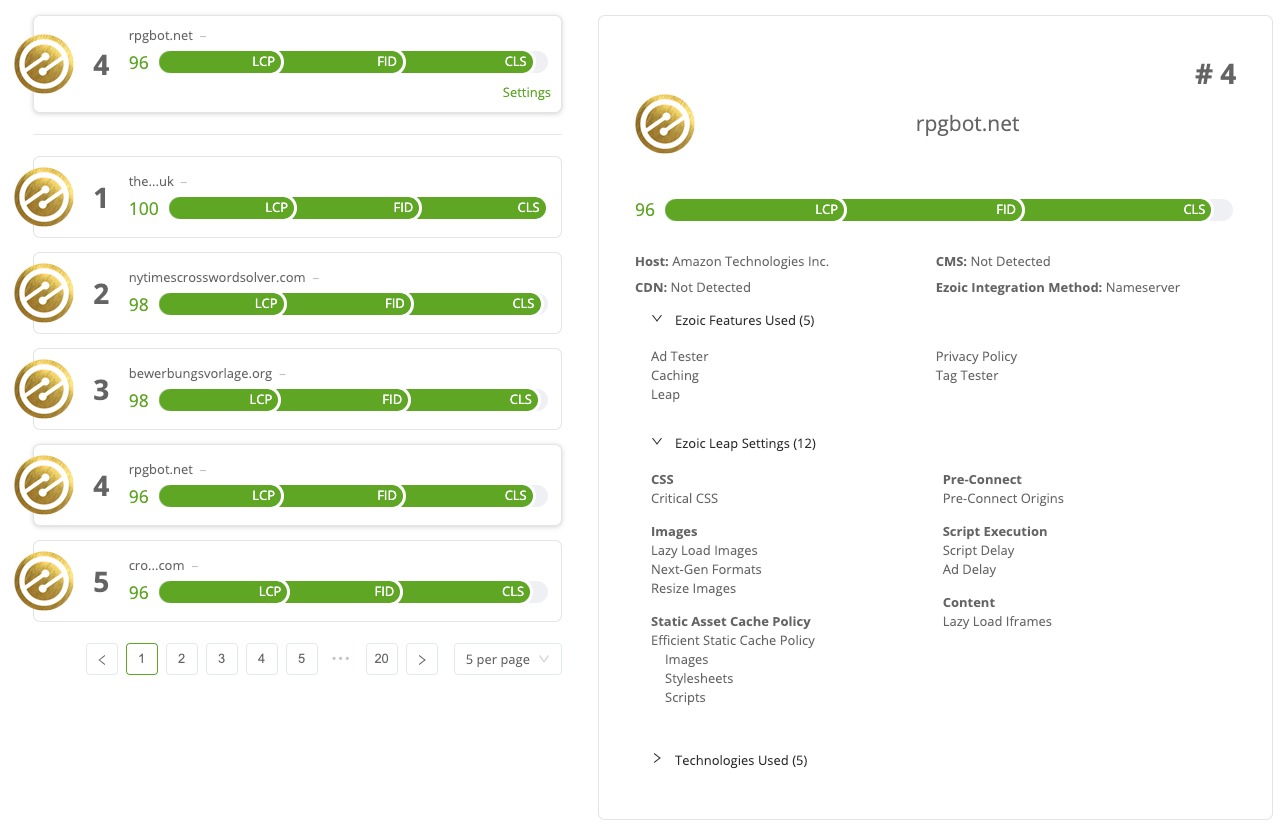 4 rpgbot.net –
96 LCP FID CLS
Settings

1 the...uk –
100 LCP FID CLS

2 nytimescrosswordsolver.com –
98 LCP FID CLS

3 bewerbungsvorlage.org –
98 LCP FID CLS

4 rpgbot.net –
96 LCP FID CLS

5 cro...com –
96 LCP FID CLS

< 1 2 3 4 5 ••• 20 > 5 per page

# 4

rpgbot.net

96 LCP FID CLS

**Host:** Amazon Technologies Inc.
**CDN:** Not Detected
**CMS:** Not Detected
**Ezoic Integration Method:** Nameserver

Ezoic Features Used (5)

Ad Tester
Caching
Leap
Privacy Policy
Tag Tester

Ezoic Leap Settings (12)

**CSS**
Critical CSS

**Images**
Lazy Load Images
Next-Gen Formats
Resize Images

**Static Asset Cache Policy**
Efficient Static Cache Policy
Images
Stylesheets
Scripts

**Pre-Connect**
Pre-Connect Origins

**Script Execution**
Script Delay
Ad Delay

**Content**
Lazy Load Iframes

Technologies Used (5)